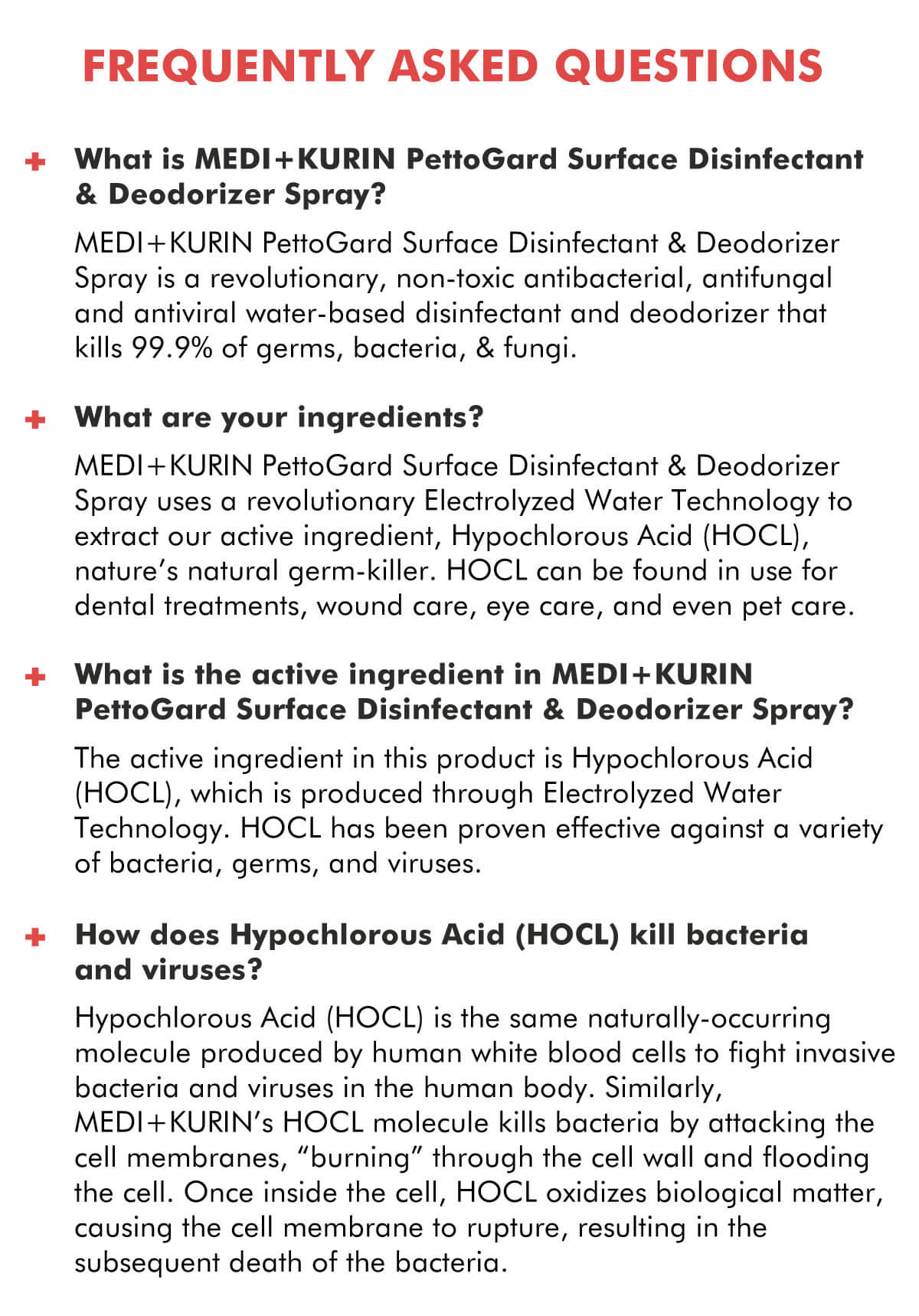 FREQUENTLY ASKED QUESTIONS

+ What is MEDI+KURIN PettoGard Surface Disinfectant & Deodorizer Spray?

MEDI+KURIN PettoGard Surface Disinfectant & Deodorizer Spray is a revolutionary, non-toxic antibacterial, antifungal and antiviral water-based disinfectant and deodorizer that kills 99.9% of germs, bacteria, & fungi.

+ What are your ingredients?

MEDI+KURIN PettoGard Surface Disinfectant & Deodorizer Spray uses a revolutionary Electrolyzed Water Technology to extract our active ingredient, Hypochlorous Acid (HOCL), nature's natural germ-killer. HOCL can be found in use for dental treatments, wound care, eye care, and even pet care.

+ What is the active ingredient in MEDI+KURIN PettoGard Surface Disinfectant & Deodorizer Spray?

The active ingredient in this product is Hypochlorous Acid (HOCL), which is produced through Electrolyzed Water Technology. HOCL has been proven effective against a variety of bacteria, germs, and viruses.

+ How does Hypochlorous Acid (HOCL) kill bacteria and viruses?

Hypochlorous Acid (HOCL) is the same naturally-occurring molecule produced by human white blood cells to fight invasive bacteria and viruses in the human body. Similarly, MEDI+KURIN's HOCL molecule kills bacteria by attacking the cell membranes, "burning" through the cell wall and flooding the cell. Once inside the cell, HOCL oxidizes biological matter, causing the cell membrane to rupture, resulting in the subsequent death of the bacteria.